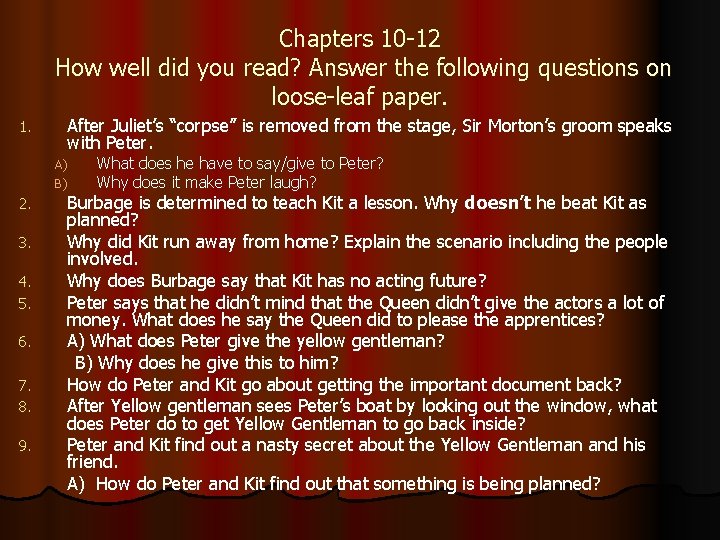 Chapters 10-12
How well did you read? Answer the following questions on loose-leaf paper.

1. After Juliet's "corpse" is removed from the stage, Sir Morton's groom speaks with Peter.
A) What does he have to say/give to Peter?
B) Why does it make Peter laugh?
2. Burbage is determined to teach Kit a lesson. Why doesn't he beat Kit as planned?
3. Why did Kit run away from home? Explain the scenario including the people involved.
4. Why does Burbage say that Kit has no acting future?
5. Peter says that he didn't mind that the Queen didn't give the actors a lot of money. What does he say the Queen did to please the apprentices?
6. A) What does Peter give the yellow gentleman?
B) Why does he give this to him?
7. How do Peter and Kit go about getting the important document back?
8. After Yellow gentleman sees Peter's boat by looking out the window, what does Peter do to get Yellow Gentleman to go back inside?
9. Peter and Kit find out a nasty secret about the Yellow Gentleman and his friend.
A) How do Peter and Kit find out that something is being planned?